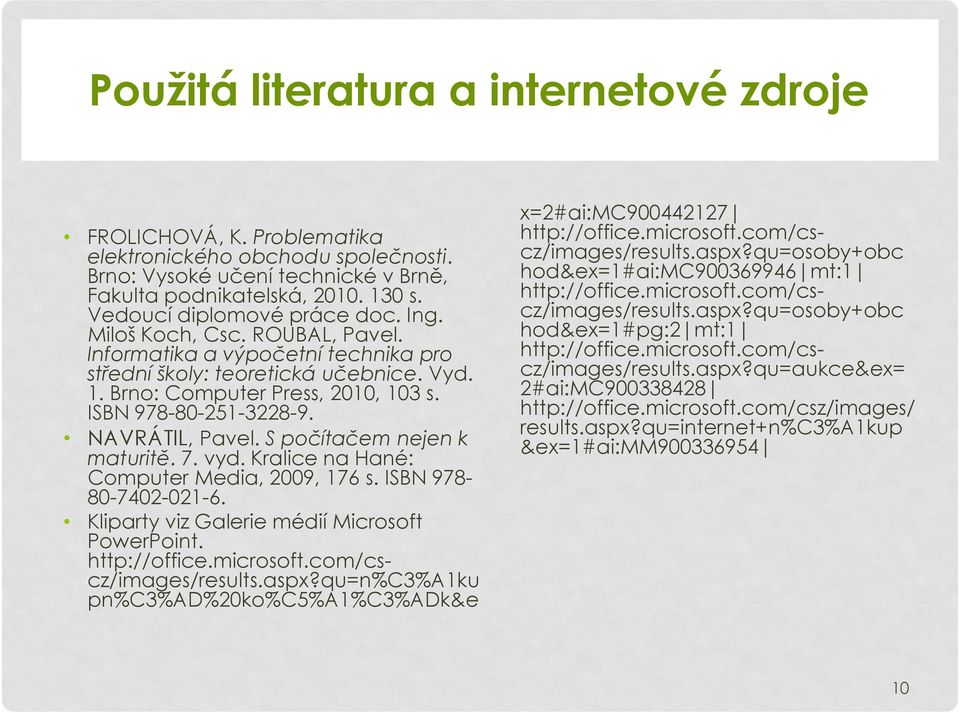 Použitá literatura a internetové zdroje

• FROLICHOVÁ, K. Problematika elektronického obchodu společnosti. Brno: Vysoké učení technické v Brně, Fakulta podnikatelská, 2010. 130 s. Vedoucí diplomové práce doc. Ing. Miloš Koch, Csc. ROUBAL, Pavel. Informatika a výpočetní technika pro střední školy: teoretická učebnice. Vyd. 1. Brno: Computer Press, 2010, 103 s. ISBN 978-80-251-3228-9.

• NAVRÁTIL, Pavel. S počítačem nejen k maturitě. 7. vyd. Kralice na Hané: Computer Media, 2009, 176 s. ISBN 978-80-7402-021-6.

• Kliparty viz Galerie médií Microsoft PowerPoint. http://office.microsoft.com/cs-cz/images/results.aspx?qu=n%C3%A1kupn%C3%AD%20ko%C5%A1%C3%ADk&ex=2#ai:MC900442127| http://office.microsoft.com/cs-cz/images/results.aspx?qu=osoby+obchod&ex=1#ai:MC900369946|mt:1| http://office.microsoft.com/cs-cz/images/results.aspx?qu=osoby+obchod&ex=1#pg:2|mt:1| http://office.microsoft.com/cs-cz/images/results.aspx?qu=aukce&ex=2#ai:MC900338428| http://office.microsoft.com/csz/images/results.aspx?qu=internet+n%C3%A1kup&ex=1#ai:MM900336954|

10